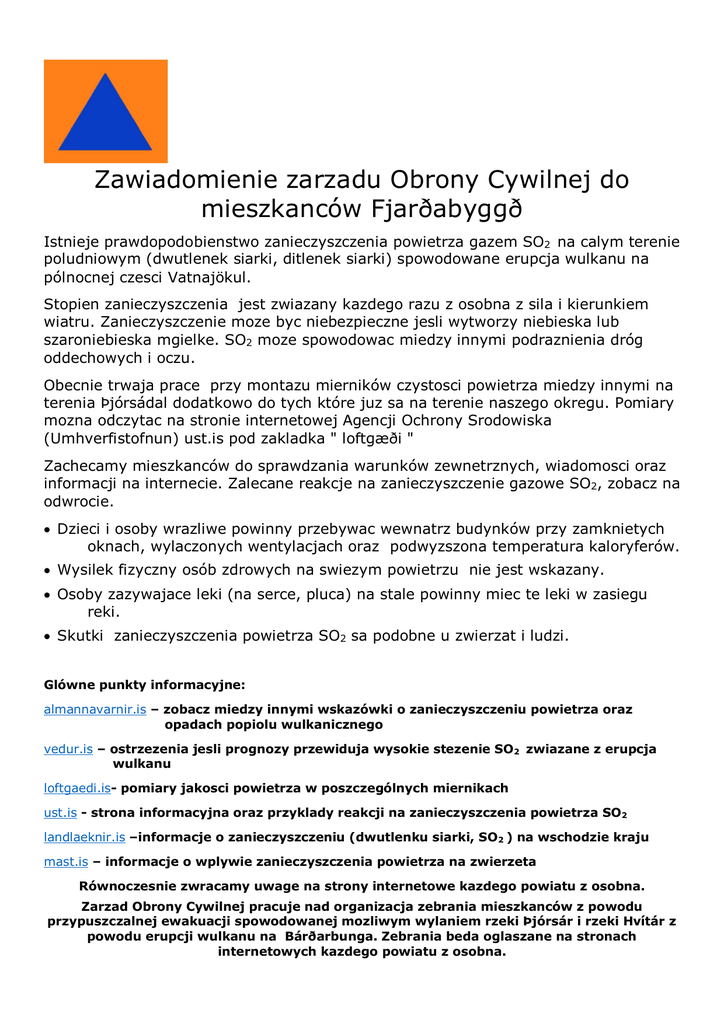 Zawiadomienie zarzadu Obrony Cywilnej do mieszkanców Fjarðabyggð

Istnieje prawdopodobienstwo zanieczyszczenia powietrza gazem $SO_2$ na calym terenie poludniowym (dwutlenek siarki, ditlenek siarki) spowodowane erupcja wulkanu na pólnocnej czesci Vatnajökul.

Stopien zanieczyszczenia jest zwiazany kazdego razu z osobna z sila i kierunkiem wiatru. Zanieczyszczenie moze byc niebezpieczne jesli wytworzy niebieska lub szaroniebieska mgielke. $SO_2$ moze spowodowac miedzy innymi podraznienia dróg oddechowych i oczu.

Obecnie trwaja prace przy montazu mierników czystosci powietrza miedzy innymi na terenia Þjórsádal dodatkowo do tych które juz sa na terenie naszego okregu. Pomiary mozna odczytac na stronie internetowej Agencji Ochrony Srodowiska (Umhverfistofnun) ust.is pod zakladka " loftgæði "

Zachecamy mieszkanców do sprawdzania warunków zewnetrznych, wiadomosci oraz informacji na internecie. Zalecane reakcje na zanieczyszczenie gazowe $SO_2$, zobacz na odwrocie.

• Dzieci i osoby wrazliwe powinny przebywac wewnatrz budynków przy zamknietych oknach, wylaczonych wentylacjach oraz podwyzszona temperatura kaloryferów.
• Wysilek fizyczny osób zdrowych na swiezym powietrzu nie jest wskazany.
• Osoby zazywajace leki (na serce, pluca) na stale powinny miec te leki w zasiegu reki.
• Skutki zanieczyszczenia powietrza $SO_2$ sa podobne u zwierzat i ludzi.

Glówne punkty informacyjne:

almannavarnir.is – zobacz miedzy innymi wskazówki o zanieczyszczeniu powietrza oraz opadach popiolu wulkanicznego

vedur.is – ostrzezenia jesli prognozy przewiduja wysokie stezenie $SO_2$ zwiazane z erupcja wulkanu

loftgaedi.is- pomiary jakosci powietrza w poszczególnych miernikach

ust.is - strona informacyjna oraz przyklady reakcji na zanieczyszczenia powietrza $SO_2$

landlaeknir.is –informacje o zanieczyszczeniu (dwutlenku siarki, $SO_2$ ) na wschodzie kraju

mast.is – informacje o wplywie zanieczyszczenia powietrza na zwierzeta

Równoczesnie zwracamy uwage na strony internetowe kazdego powiatu z osobna.

Zarzad Obrony Cywilnej pracuje nad organizacja zebrania mieszkanców z powodu przypuszczalnej ewakuacji spowodowanej mozliwym wylaniem rzeki Þjórsár i rzeki Hvítár z powodu erupcji wulkanu na Bárðarbunga. Zebrania beda oglaszane na stronach internetowych kazdego powiatu z osobna.